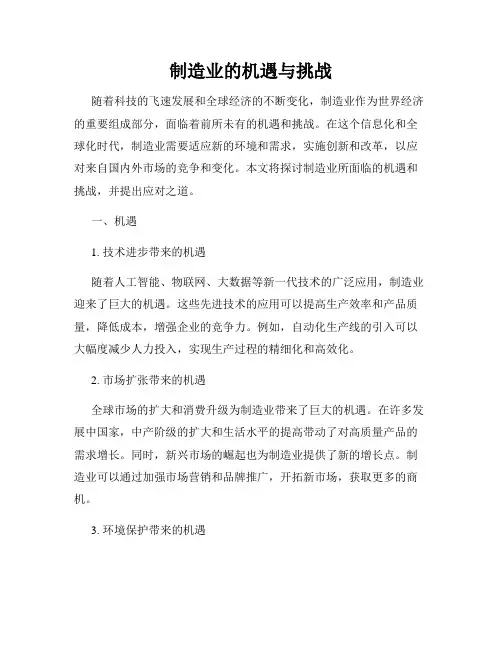 制造业的机遇与挑战

随着科技的飞速发展和全球经济的不断变化，制造业作为世界经济的重要组成部分，面临着前所未有的机遇和挑战。在这个信息化和全球化时代，制造业需要适应新的环境和需求，实施创新和改革，以应对来自国内外市场的竞争和变化。本文将探讨制造业所面临的机遇和挑战，并提出应对之道。

一、机遇

1. 技术进步带来的机遇

随着人工智能、物联网、大数据等新一代技术的广泛应用，制造业迎来了巨大的机遇。这些先进技术的应用可以提高生产效率和产品质量，降低成本，增强企业的竞争力。例如，自动化生产线的引入可以大幅度减少人力投入，实现生产过程的精细化和高效化。

2. 市场扩张带来的机遇

全球市场的扩大和消费升级为制造业带来了巨大的机遇。在许多发展中国家，中产阶级的扩大和生活水平的提高带动了对高质量产品的需求增长。同时，新兴市场的崛起也为制造业提供了新的增长点。制造业可以通过加强市场营销和品牌推广，开拓新市场，获取更多的商机。

3. 环境保护带来的机遇